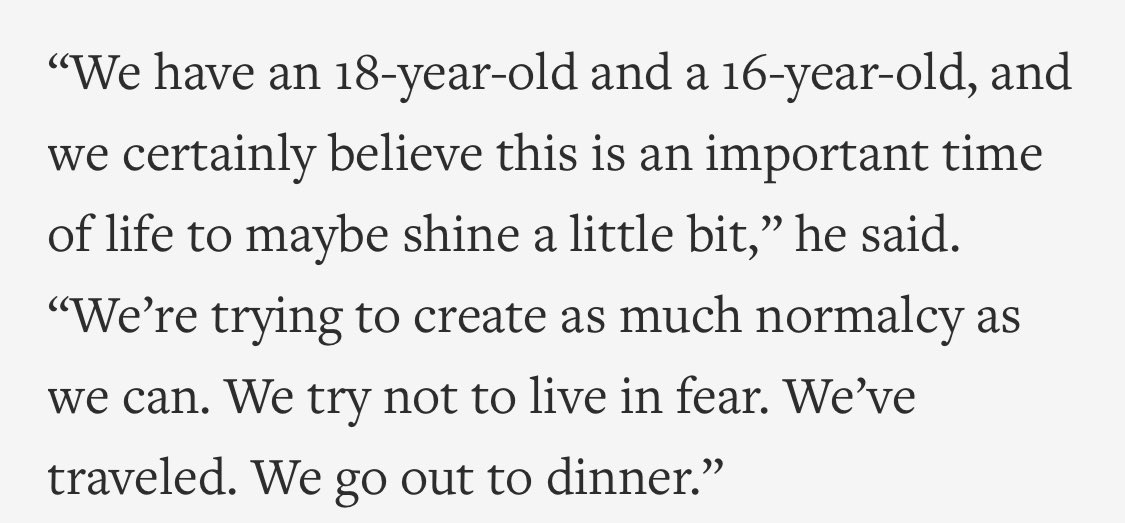 “We have an 18-year-old and a 16-year-old, and we certainly believe this is an important time of life to maybe shine a little bit,” he said. “We’re trying to create as much normalcy as we can. We try not to live in fear. We’ve traveled. We go out to dinner.”